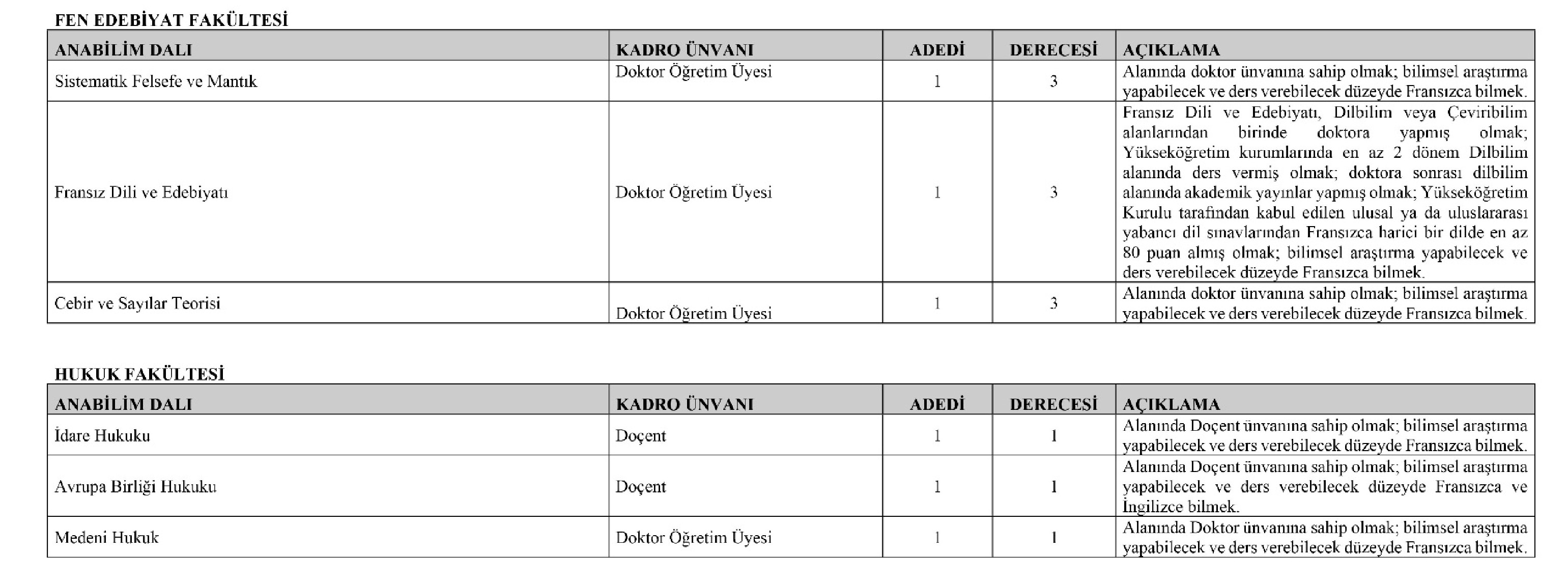 FEN EDEBİYAT FAKÜLTESİ

| ANABİLİM DALI | KADRO ÜNVANI | ADEDİ | DERECESİ | AÇIKLAMA |
|---|---|---|---|---|
| Sistematik Felsefe ve Mantık | Doktor Öğretim Üyesi | 1 | 3 | Alanında doktor ünvanına sahip olmak; bilimsel araştırma yapabilecek ve ders verebilecek düzeyde Fransızca bilmek. |
| Fransız Dili ve Edebiyatı | Doktor Öğretim Üyesi | 1 | 3 | Fransız Dili ve Edebiyatı, Dilbilim veya Çeviribilim alanlarından birinde doktora yapmış olmak; Yükseköğretim kurumlarında en az 2 dönem Dilbilim alanında ders vermiş olmak; doktora sonrası dilbilim alanında akademik yayınlar yapmış olmak; Yükseköğretim Kurulu tarafından kabul edilen ulusal ya da uluslararası yabancı dil sınavlarından Fransızca harici bir dilde en az 80 puan almış olmak; bilimsel araştırma yapabilecek ve ders verebilecek düzeyde Fransızca bilmek. |
| Cebir ve Sayılar Teorisi | Doktor Öğretim Üyesi | 1 | 3 | Alanında doktor ünvanına sahip olmak; bilimsel araştırma yapabilecek ve ders verebilecek düzeyde Fransızca bilmek. |

HUKUK FAKÜLTESİ

| ANABİLİM DALI | KADRO ÜNVANI | ADEDİ | DERECESİ | AÇIKLAMA |
|---|---|---|---|---|
| İdare Hukuku | Doçent | 1 | 1 | Alanında Doçent ünvanına sahip olmak; bilimsel araştırma yapabilecek ve ders verebilecek düzeyde Fransızca bilmek. |
| Avrupa Birliği Hukuku | Doçent | 1 | 1 | Alanında Doçent ünvanına sahip olmak; bilimsel araştırma yapabilecek ve ders verebilecek düzeyde Fransızca ve İngilizce bilmek. |
| Medeni Hukuk | Doktor Öğretim Üyesi | 1 | 1 | Alanında Doktor ünvanına sahip olmak; bilimsel araştırma yapabilecek ve ders verebilecek düzeyde Fransızca bilmek. |